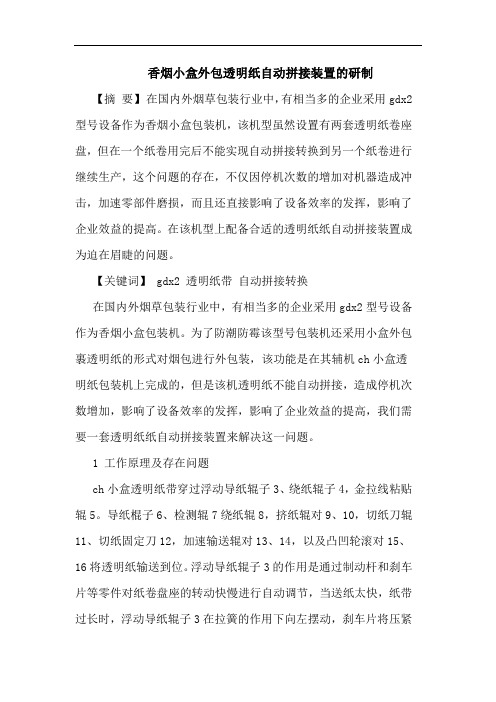 香烟小盒外包透明纸自动拼接装置的研制

【摘 要】在国内外烟草包装行业中，有相当多的企业采用 gdx2 型号设备作为香烟小盒包装机，该机型虽然设置有两套透明纸卷座盘，但在一个纸卷用完后不能实现自动拼接转换到另一个纸卷进行继续生产，这个问题的存在，不仅因停机次数的增加对机器造成冲击，加速零部件磨损，而且还直接影响了设备效率的发挥，影响了企业效益的提高。在该机型上配备合适的透明纸纸自动拼接装置成为迫在眉睫的问题。

【关键词】 gdx2 透明纸带 自动拼接转换

在国内外烟草包装行业中，有相当多的企业采用 gdx2 型号设备作为香烟小盒包装机。为了防潮防霉该型号包装机还采用小盒外包裹透明纸的形式对烟包进行外包装，该功能是在其辅机 ch 小盒透明纸包装机上完成的，但是该机透明纸不能自动拼接，造成停机次数增加，影响了设备效率的发挥，影响了企业效益的提高，我们需要一套透明纸纸自动拼接装置来解决这一问题。

1 工作原理及存在问题

ch 小盒透明纸带穿过浮动导纸辊子 3、绕纸辊子 4，金拉线粘贴辊 5。导纸棍子 6、检测辊 7 绕纸辊 8，挤纸辊对 9、10，切纸刀辊 11、切纸固定刀 12，加速输送辊对 13、14，以及凸凹轮滚对 15、16 将透明纸输送到位。浮动导纸辊子 3 的作用是通过制动杆和刹车片等零件对纸卷盘座的转动快慢进行自动调节，当送纸太快，纸带过长时，浮动导纸辊子 3 在拉簧的作用下向左摆动，刹车片将压紧